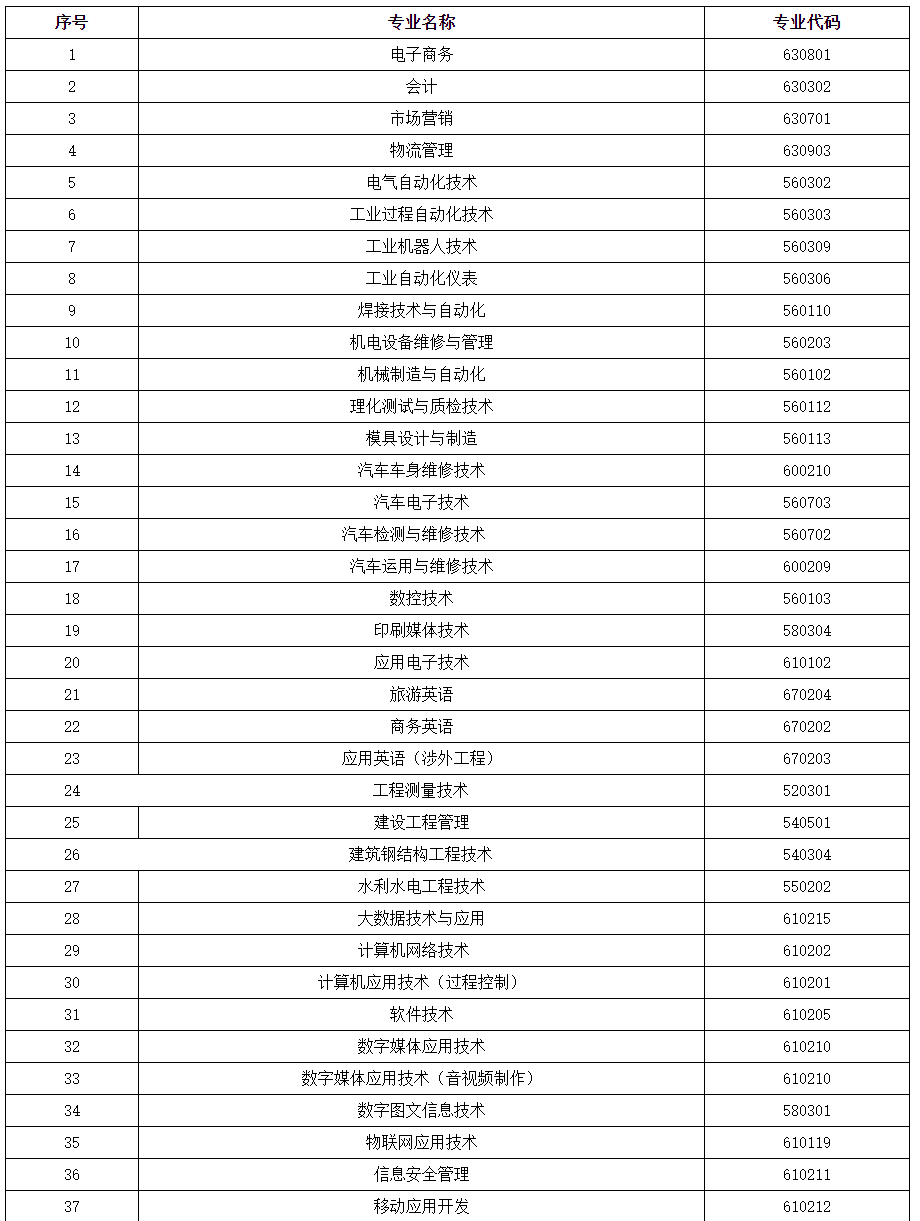 | 序号 | 专业名称 | 专业代码 |
|---|---|---|
| 1 | 电子商务 | 630801 |
| 2 | 会计 | 630302 |
| 3 | 市场营销 | 630701 |
| 4 | 物流管理 | 630903 |
| 5 | 电气自动化技术 | 560302 |
| 6 | 工业过程自动化技术 | 560303 |
| 7 | 工业机器人技术 | 560309 |
| 8 | 工业自动化仪表 | 560306 |
| 9 | 焊接技术与自动化 | 560110 |
| 10 | 机电设备维修与管理 | 560203 |
| 11 | 机械制造与自动化 | 560102 |
| 12 | 理化测试与质检技术 | 560112 |
| 13 | 模具设计与制造 | 560113 |
| 14 | 汽车车身维修技术 | 600210 |
| 15 | 汽车电子技术 | 560703 |
| 16 | 汽车检测与维修技术 | 560702 |
| 17 | 汽车运用与维修技术 | 600209 |
| 18 | 数控技术 | 560103 |
| 19 | 印刷媒体技术 | 580304 |
| 20 | 应用电子技术 | 610102 |
| 21 | 旅游英语 | 670204 |
| 22 | 商务英语 | 670202 |
| 23 | 应用英语（涉外工程） | 670203 |
| 24 | 工程测量技术 | 520301 |
| 25 | 建设工程管理 | 540501 |
| 26 | 建筑钢结构工程技术 | 540304 |
| 27 | 水利水电工程技术 | 550202 |
| 28 | 大数据技术与应用 | 610215 |
| 29 | 计算机网络技术 | 610202 |
| 30 | 计算机应用技术（过程控制） | 610201 |
| 31 | 软件技术 | 610205 |
| 32 | 数字媒体应用技术 | 610210 |
| 33 | 数字媒体应用技术（音视频制作） | 610210 |
| 34 | 数字图文信息技术 | 580301 |
| 35 | 物联网应用技术 | 610119 |
| 36 | 信息安全管理 | 610211 |
| 37 | 移动应用开发 | 610212 |